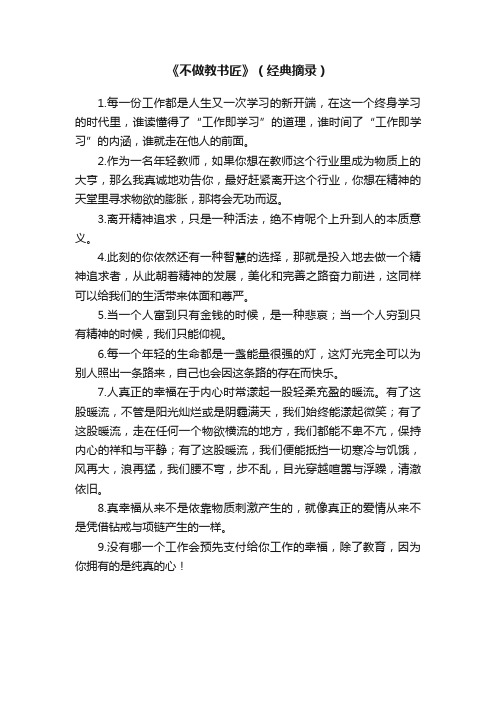 《不做教书匠》（经典摘录）

1.每一份工作都是人生又一次学习的新开端，在这一个终身学习的时代里，谁读懂得了“工作即学习”的道理，谁时间了“工作即学习”的内涵，谁就走在他人的前面。

2.作为一名年轻教师，如果你想在教师这个行业里成为物质上的大亨，那么我真诚地劝告你，最好赶紧离开这个行业，你想在精神的天堂里寻求物欲的膨胀，那将会无功而返。

3.离开精神追求，只是一种活法，绝不肯呢个上升到人的本质意义。

4.此刻的你依然还有一种智慧的选择，那就是投入地去做一个精神追求者，从此朝着精神的发展，美化和完善之路奋力前进，这同样可以给我们的生活带来体面和尊严。

5.当一个人富到只有金钱的时候，是一种悲哀；当一个人穷到只有精神的时候，我们只能仰视。

6.每一个年轻的生命都是一盏能量很强的灯，这灯光完全可以为别人照出一条路来，自己也会因这条路的存在而快乐。

7.人真正的幸福在于内心时常漾起一股轻柔充盈的暖流。有了这股暖流，不管是阳光灿烂或是阴霾满天，我们始终能漾起微笑；有了这股暖流，走在任何一个物欲横流的地方，我们都能不卑不亢，保持内心的祥和与平静；有了这股暖流，我们便能抵挡一切寒冷与饥饿，风再大，浪再猛，我们腰不弯，步不乱，目光穿越喧嚣与浮躁，清澈依旧。

8.真幸福从来不是依靠物质刺激产生的，就像真正的爱情从来不是凭借钻戒与项链产生的一样。

9.没有哪一个工作会预先支付给你工作的幸福，除了教育，因为你拥有的是纯真的心！